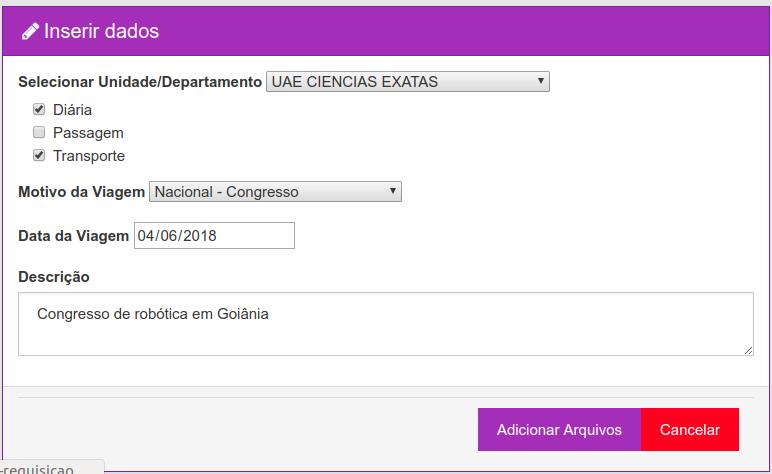 Inserir dados

Selecionar Unidade/Departamento UAE CIENCIAS EXATAS

Diária
Passagem
Transporte

Motivo da Viagem Nacional - Congresso

Data da Viagem 04/06/2018

Descrição

Congresso de robótica em Goiânia

Adicionar Arquivos Cancelar

-requisicao